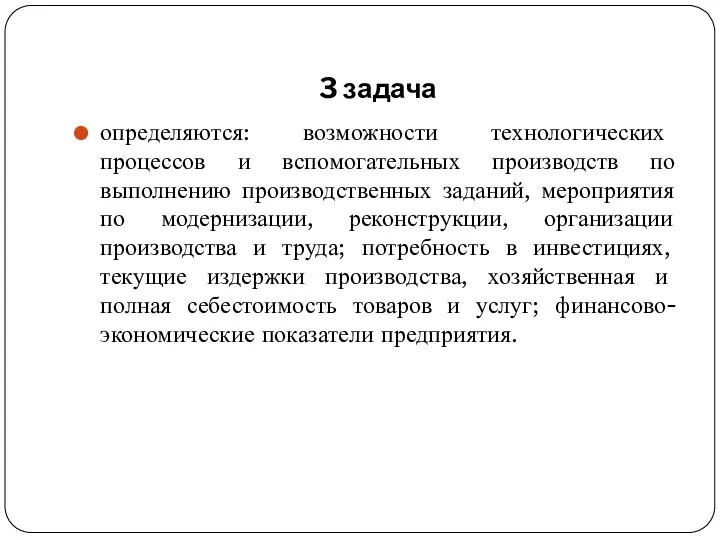 3 задача

определяются: возможности технологических процессов и вспомогательных производств по выполнению производственных заданий, мероприятия по модернизации, реконструкции, организации производства и труда; потребность в инвестициях, текущие издержки производства, хозяйственная и полная себестоимость товаров и услуг; финансово-экономические показатели предприятия.